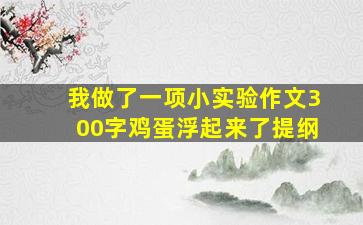 我做了一项小实验作文300字鸡蛋浮起来了提纲